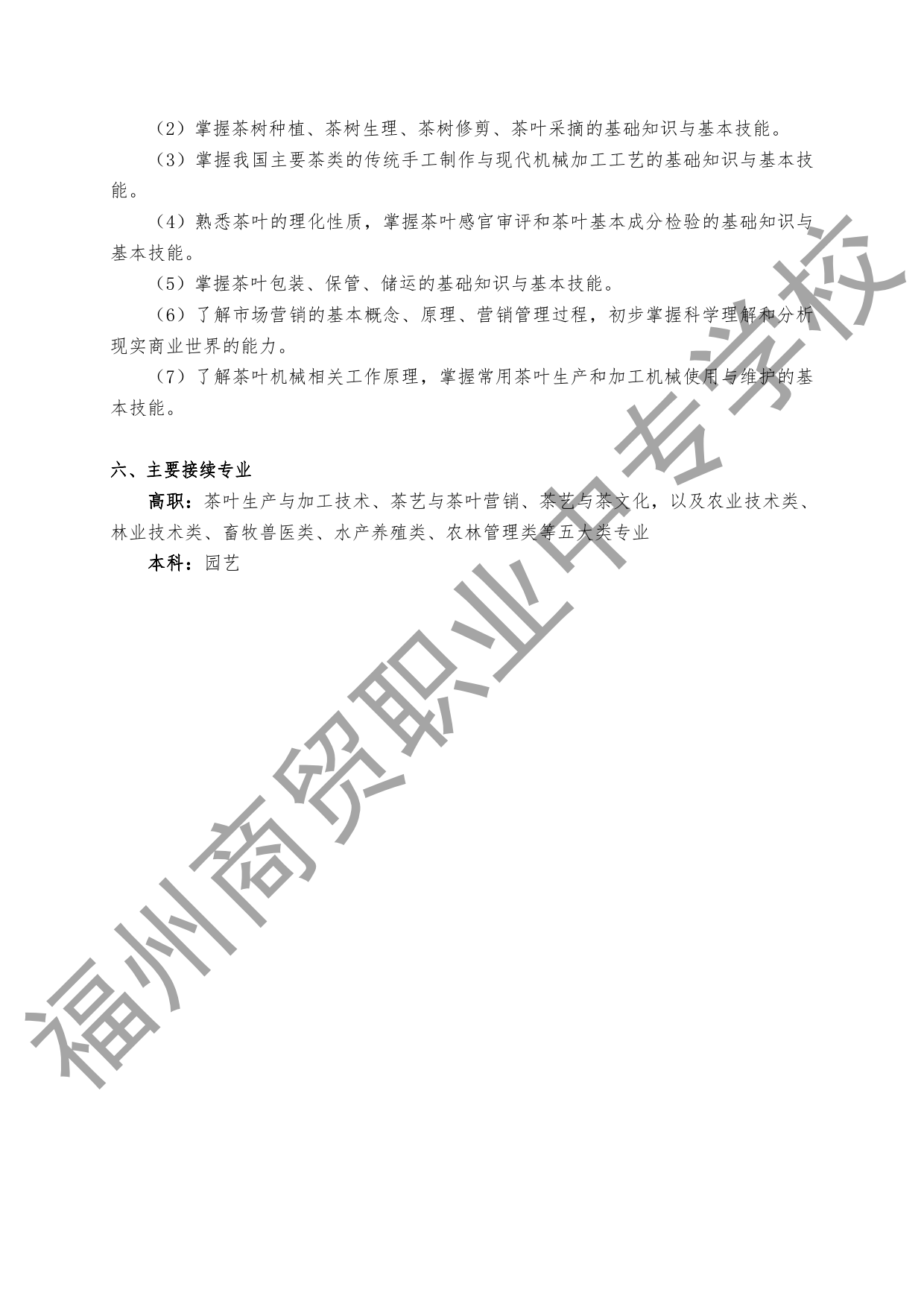 （2）掌握茶树种植、茶树生理、茶树修剪、茶叶采摘的基础知识与基本技能。

（3）掌握我国主要茶类的传统手工制作与现代机械加工工艺的基础知识与基本技能。

（4）熟悉茶叶的理化性质，掌握茶叶感官审评和茶叶基本成分检验的基础知识与基本技能。

（5）掌握茶叶包装、保管、储运的基础知识与基本技能。

（6）了解市场营销的基本概念、原理、营销管理过程，初步掌握科学理解和分析现实商业世界的能力。

（7）了解茶叶机械相关工作原理，掌握常用茶叶生产和加工机械使用与维护的基本技能。

六、主要接续专业

高职：茶叶生产与加工技术、茶艺与茶叶营销、茶艺与茶文化，以及农业技术类、林业技术类、畜牧兽医类、水产养殖类、农林管理类等五大类专业

本科：园艺

福州商贸职业中专学校